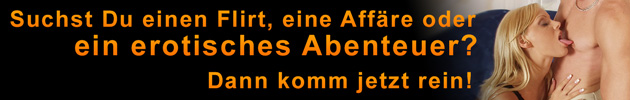 Suchst Du einen Flirt, eine Affäre oder
ein erotisches Abenteuer?
Dann komm jetzt rein!